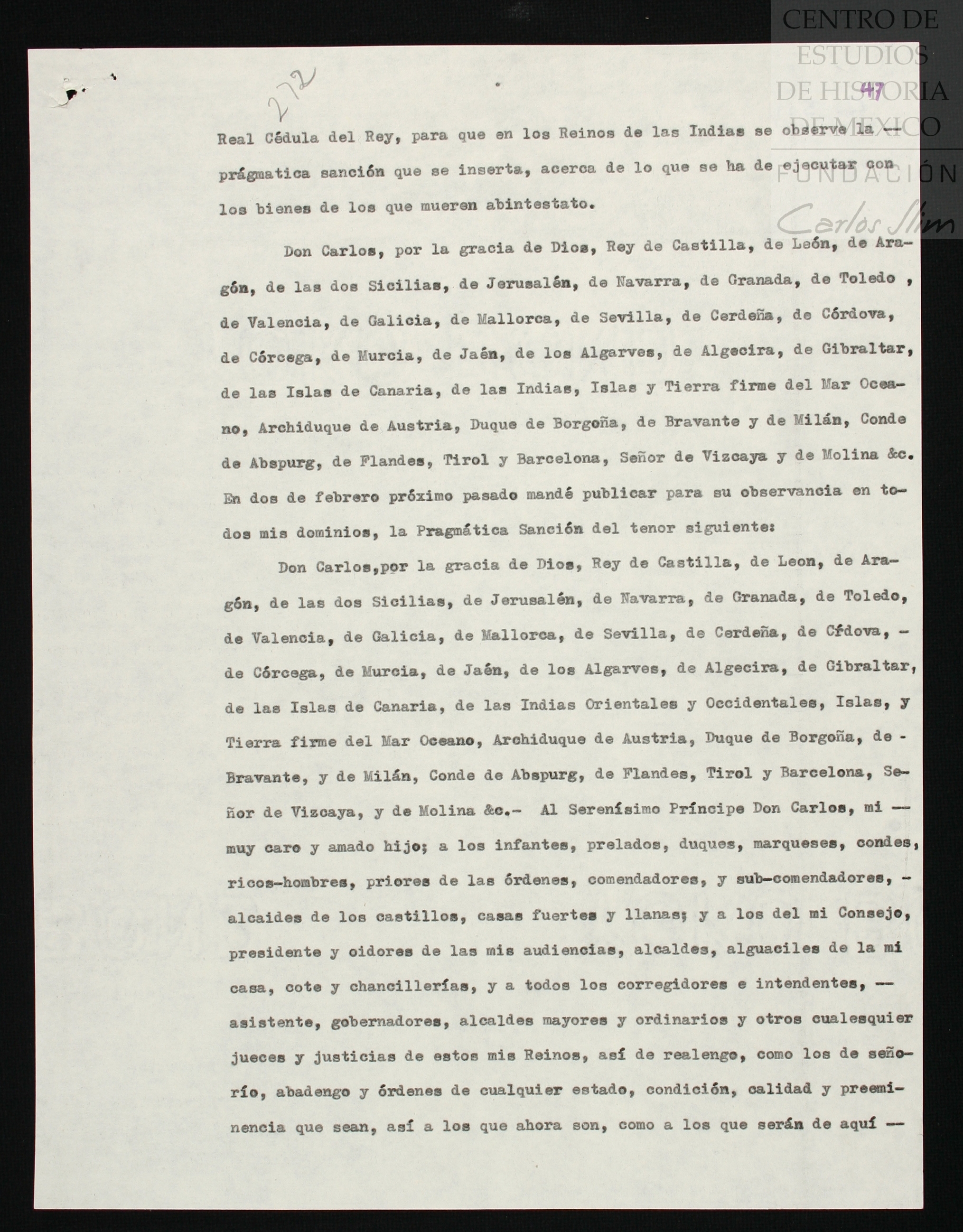 CENTRO DE ESTUDIOS DE HISTORIA DE MEXICO
FUNDACIÓN Carlos Slim

272

47

Real Cédula del Rey, para que en los Reinos de las Indias se observe la -- prágmatica sanción que se inserta, acerca de lo que se ha de ejecutar con los bienes de los que mueren abintestato.

Don Carlos, por la gracia de Dios, Rey de Castilla, de León, de Aragón, de las dos Sicilias, de Jerusalén, de Navarra, de Granada, de Toledo , de Valencia, de Galicia, de Mallorca, de Sevilla, de Cerdeña, de Córdova, de Córcega, de Murcia, de Jaén, de los Algarves, de Algecira, de Gibraltar, de las Islas de Canaria, de las Indias, Islas y Tierra firme del Mar Oceano, Archiduque de Austria, Duque de Borgoña, de Bravante y de Milán, Conde de Abspurg, de Flandes, Tirol y Barcelona, Señor de Vizcaya y de Molina &c. En dos de febrero próximo pasado mandé publicar para su observancia en todos mis dominios, la Pragmática Sanción del tenor siguiente:

Don Carlos,por la gracia de Dios, Rey de Castilla, de Leon, de Aragón, de las dos Sicilias, de Jerusalén, de Navarra, de Granada, de Toledo, de Valencia, de Galicia, de Mallorca, de Sevilla, de Cerdeña, de Cfdova, - de Córcega, de Murcia, de Jaén, de los Algarves, de Algecira, de Gibraltar, de las Islas de Canaria, de las Indias Orientales y Occidentales, Islas, y Tierra firme del Mar Oceano, Archiduque de Austria, Duque de Borgoña, de - Bravante, y de Milán, Conde de Abspurg, de Flandes, Tirol y Barcelona, Señor de Vizcaya, y de Molina &c.- Al Serenísimo Príncipe Don Carlos, mi -- muy caro y amado hijo; a los infantes, prelados, duques, marqueses, condes, ricos-hombres, priores de las órdenes, comendadores, y sub-comendadores, - alcaides de los castillos, casas fuertes y llanas; y a los del mi Consejo, presidente y oidores de las mis audiencias, alcaldes, alguaciles de la mi casa, cote y chancillerías, y a todos los corregidores e intendentes, -- asistente, gobernadores, alcaldes mayores y ordinarios y otros cualesquier jueces y justicias de estos mis Reinos, así de realengo, como los de señorío, abadengo y órdenes de cualquier estado, condición, calidad y preeminencia que sean, así a los que ahora son, como a los que serán de aquí --